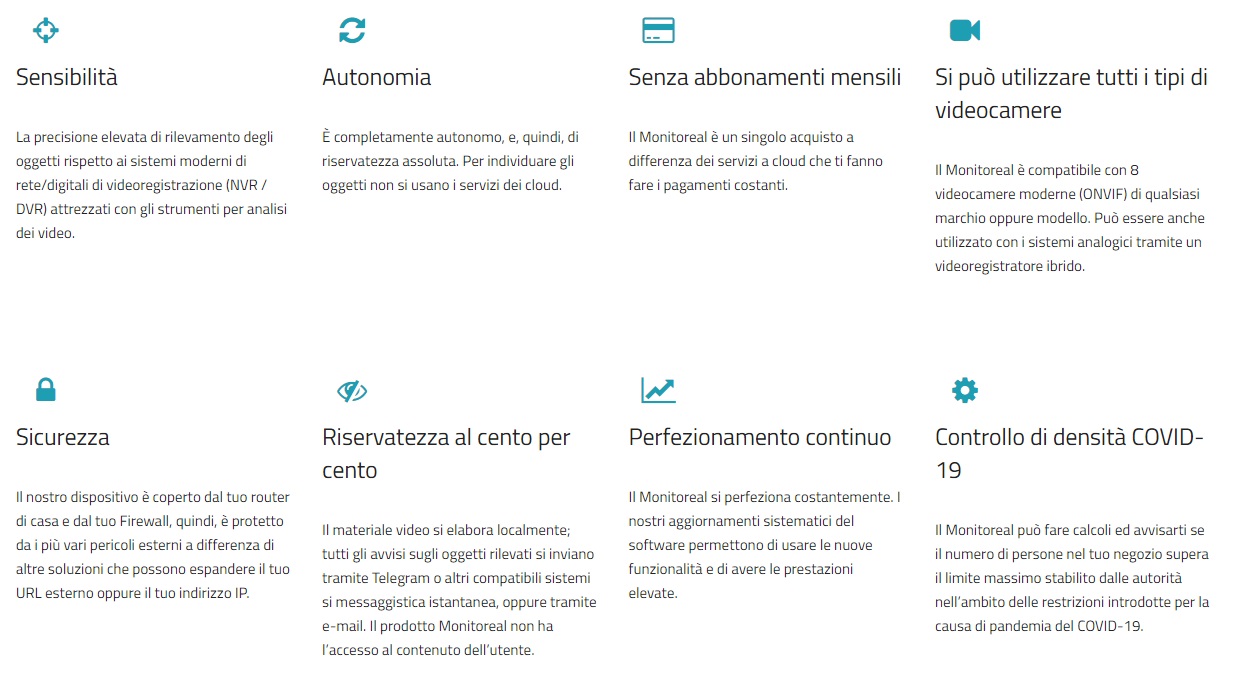 Sensibilità

La precisione elevata di rilevamento degli oggetti rispetto ai sistemi moderni di rete/digitali di videoregistrazione (NVR / DVR) attrezzati con gli strumenti per analisi dei video.

Autonomia

È completamente autonomo, e, quindi, di riservatezza assoluta. Per individuare gli oggetti non si usano i servizi dei cloud.

Senza abbonamenti mensili

Il Monitoreal è un singolo acquisto a differenza dei servizi a cloud che ti fanno fare i pagamenti costanti.

Si può utilizzare tutti i tipi di videocamere

Il Monitoreal è compatibile con 8 videocamere moderne (ONVIF) di qualsiasi marchio oppure modello. Può essere anche utilizzato con i sistemi analogici tramite un videoregistratore ibrido.

Sicurezza

Il nostro dispositivo è coperto dal tuo router di casa e dal tuo Firewall, quindi, è protetto da i più vari pericoli esterni a differenza di altre soluzioni che possono espandere il tuo URL esterno oppure il tuo indirizzo IP.

Riservatezza al cento per cento

Il materiale video si elabora localmente; tutti gli avvisi sugli oggetti rilevati si inviano tramite Telegram o altri compatibili sistemi si messaggistica istantanea, oppure tramite e-mail. Il prodotto Monitoreal non ha l'accesso al contenuto dell'utente.

Perfezionamento continuo

Il Monitoreal si perfeziona costantemente. I nostri aggiornamenti sistematici del software permettono di usare le nuove funzionalità e di avere le prestazioni elevate.

Controllo di densità COVID-19

Il Monitoreal può fare calcoli ed avvisarti se il numero di persone nel tuo negozio supera il limite massimo stabilito dalle autorità nell'ambito delle restrizioni introdotte per la causa di pandemia del COVID-19.